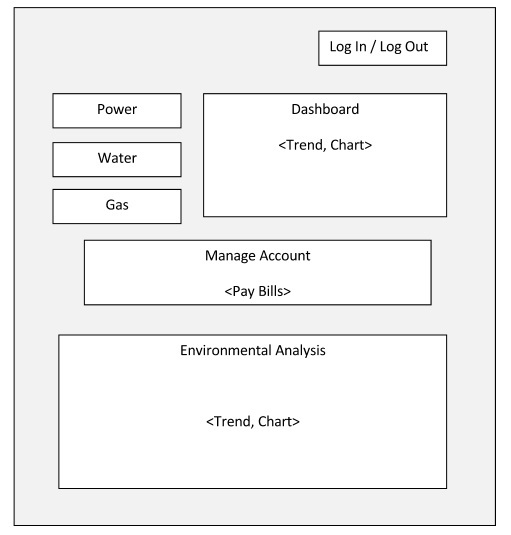 Log In / Log Out

Power

Water

Gas

Dashboard

<Trend, Chart>

Manage Account

<Pay Bills>

Environmental Analysis

<Trend, Chart>